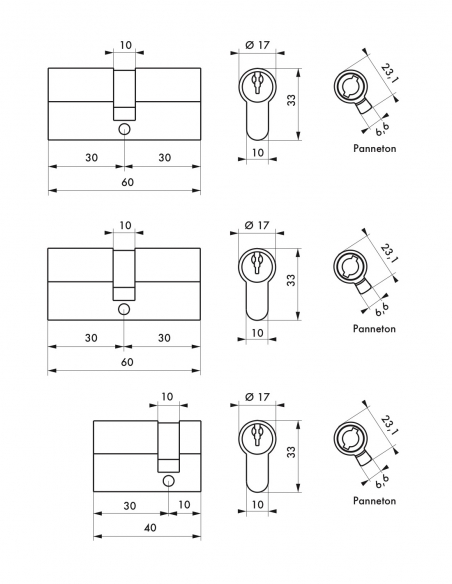 10
30
30
60
Ø 17
33
10
23,1
6,6
Panneton

10
30
30
60
Ø 17
33
10
23,1
6,6
Panneton

10
30
10
40
Ø 17
33
10
23,1
6,6
Panneton